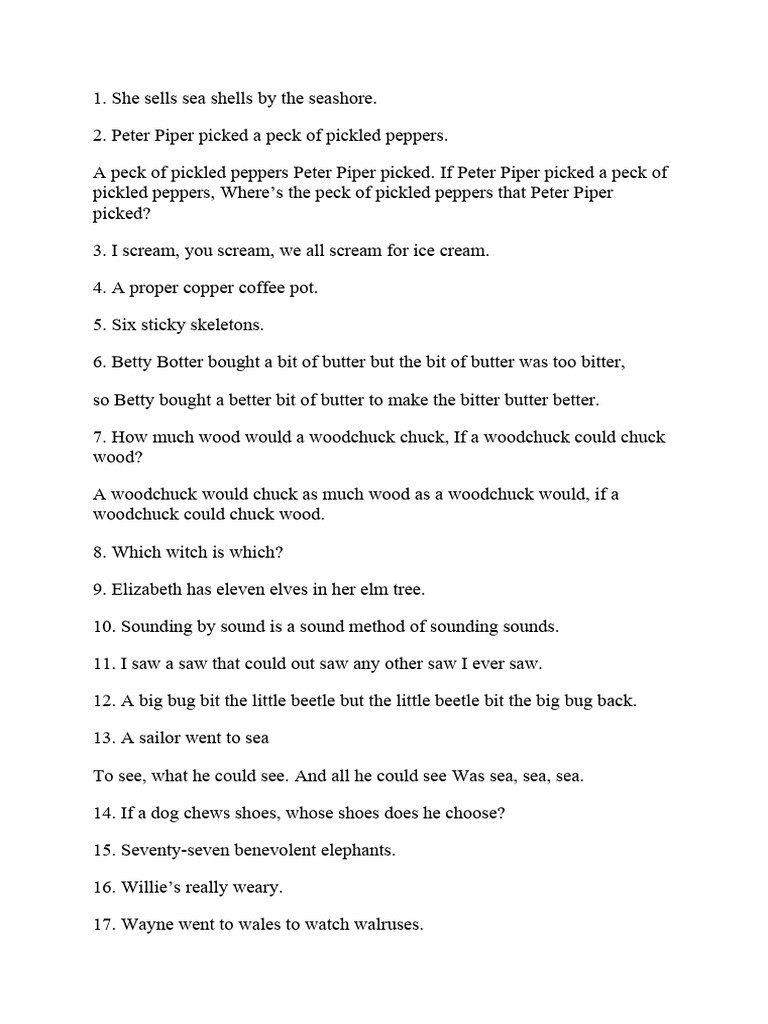 1. She sells sea shells by the seashore.

2. Peter Piper picked a peck of pickled peppers.

A peck of pickled peppers Peter Piper picked. If Peter Piper picked a peck of pickled peppers, Where’s the peck of pickled peppers that Peter Piper picked?

3. I scream, you scream, we all scream for ice cream.

4. A proper copper coffee pot.

5. Six sticky skeletons.

6. Betty Botter bought a bit of butter but the bit of butter was too bitter,

so Betty bought a better bit of butter to make the bitter butter better.

7. How much wood would a woodchuck chuck, If a woodchuck could chuck wood?

A woodchuck would chuck as much wood as a woodchuck would, if a woodchuck could chuck wood.

8. Which witch is which?

9. Elizabeth has eleven elves in her elm tree.

10. Sounding by sound is a sound method of sounding sounds.

11. I saw a saw that could out saw any other saw I ever saw.

12. A big bug bit the little beetle but the little beetle bit the big bug back.

13. A sailor went to sea

To see, what he could see. And all he could see Was sea, sea, sea.

14. If a dog chews shoes, whose shoes does he choose?

15. Seventy-seven benevolent elephants.

16. Willie’s really weary.

17. Wayne went to wales to watch walruses.